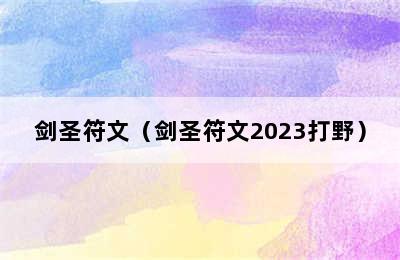 剑圣符文（剑圣符文2023打野）